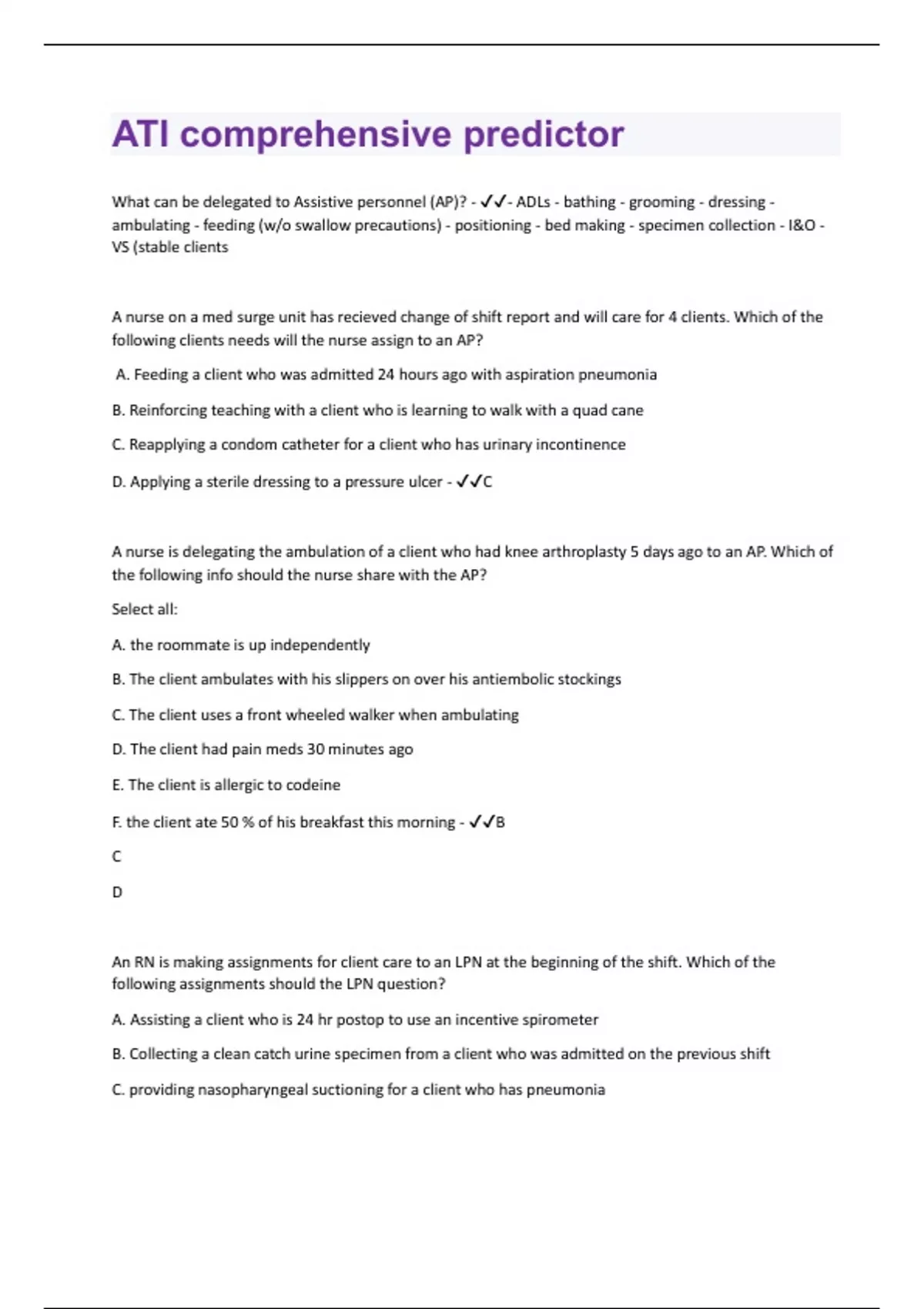 ATI comprehensive predictor

What can be delegated to Assistive personnel (AP)? - ✓✓- ADLs - bathing - grooming - dressing - ambulating - feeding (w/o swallow precautions) - positioning - bed making - specimen collection - I&O - VS (stable clients

A nurse on a med surge unit has recieved change of shift report and will care for 4 clients. Which of the following clients needs will the nurse assign to an AP?

A. Feeding a client who was admitted 24 hours ago with aspiration pneumonia

B. Reinforcing teaching with a client who is learning to walk with a quad cane

C. Reapplying a condom catheter for a client who has urinary incontinence

D. Applying a sterile dressing to a pressure ulcer - ✓✓C

A nurse is delegating the ambulation of a client who had knee arthroplasty 5 days ago to an AP. Which of the following info should the nurse share with the AP?

Select all:

A. the roommate is up independently

B. The client ambulates with his slippers on over his antiembolic stockings

C. The client uses a front wheeled walker when ambulating

D. The client had pain meds 30 minutes ago

E. The client is allergic to codeine

F. the client ate 50 % of his breakfast this morning - ✓✓B

C

D

An RN is making assignments for client care to an LPN at the beginning of the shift. Which of the following assignments should the LPN question?

A. Assisting a client who is 24 hr postop to use an incentive spirometer

B. Collecting a clean catch urine specimen from a client who was admitted on the previous shift

C. providing nasopharyngeal suctioning for a client who has pneumonia